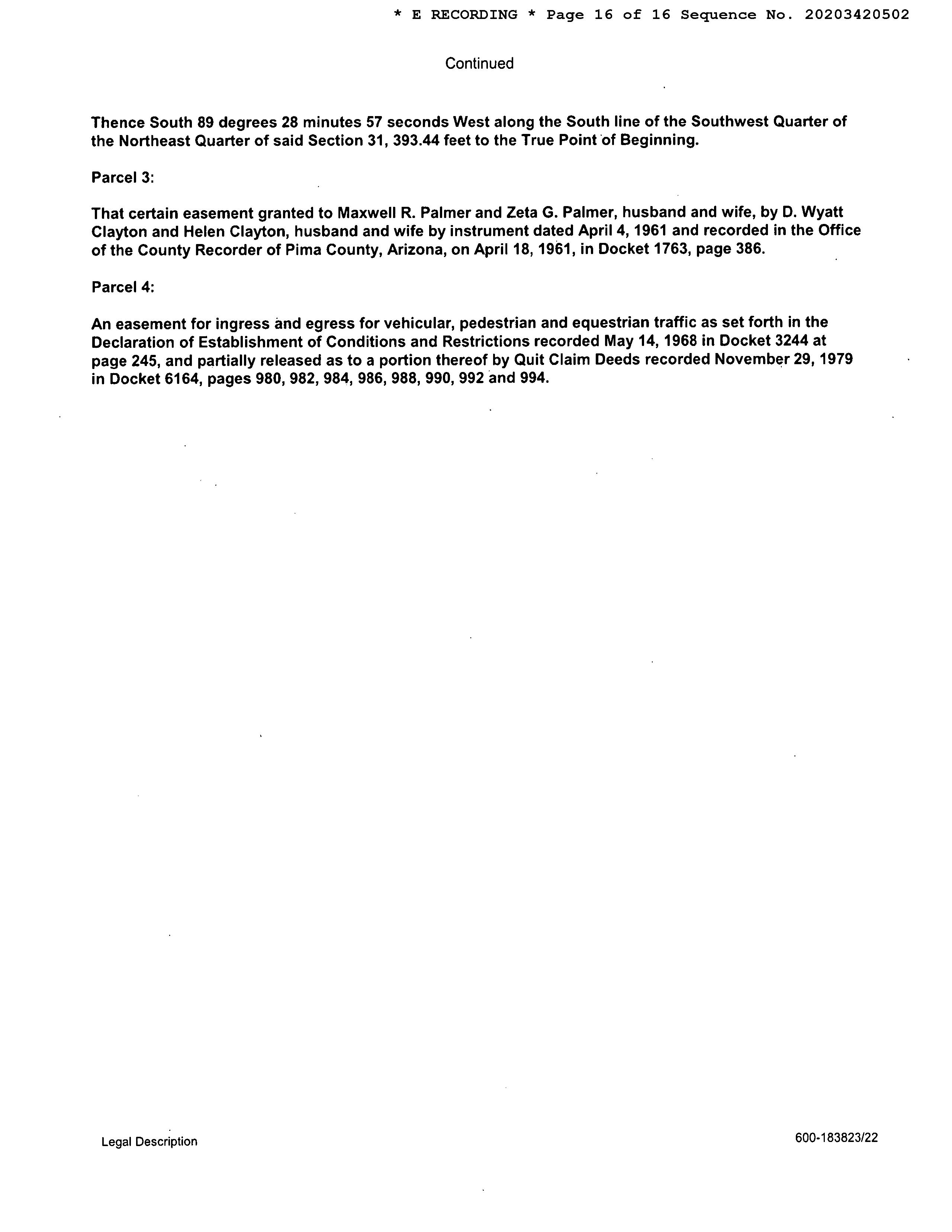 * E RECORDING * Page 16 of 16 Sequence No. 20203420502

Continued

Thence South 89 degrees 28 minutes 57 seconds West along the South line of the Southwest Quarter of the Northeast Quarter of said Section 31, 393.44 feet to the True Point of Beginning.

Parcel 3:

That certain easement granted to Maxwell R. Palmer and Zeta G. Palmer, husband and wife, by D. Wyatt Clayton and Helen Clayton, husband and wife by instrument dated April 4, 1961 and recorded in the Office of the County Recorder of Pima County, Arizona, on April 18, 1961, in Docket 1763, page 386.

Parcel 4:

An easement for ingress and egress for vehicular, pedestrian and equestrian traffic as set forth in the Declaration of Establishment of Conditions and Restrictions recorded May 14, 1968 in Docket 3244 at page 245, and partially released as to a portion thereof by Quit Claim Deeds recorded November 29, 1979 in Docket 6164, pages 980, 982, 984, 986, 988, 990, 992 and 994.

Legal Description

600-183823/22